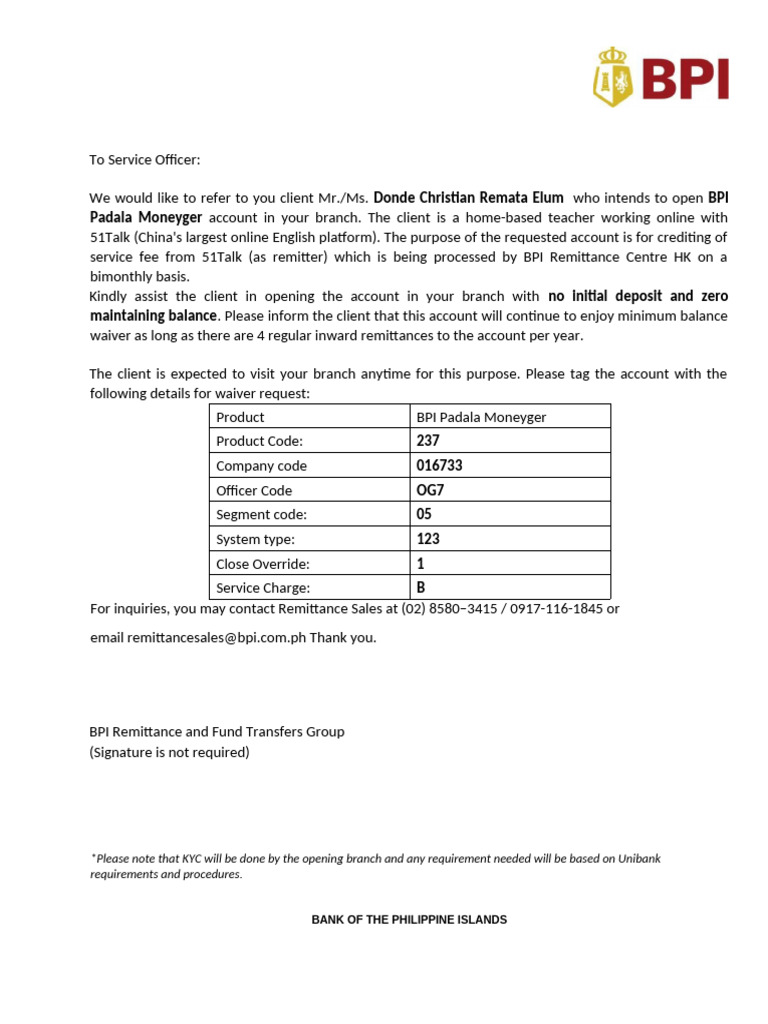 BPI

To Service Officer:

We would like to refer to you client Mr./Ms. Donde Christian Remata Elum who intends to open BPI Padala Moneyger account in your branch. The client is a home-based teacher working online with 51Talk (China's largest online English platform). The purpose of the requested account is for crediting of service fee from 51Talk (as remitter) which is being processed by BPI Remittance Centre HK on a bimonthly basis.
Kindly assist the client in opening the account in your branch with no initial deposit and zero maintaining balance. Please inform the client that this account will continue to enjoy minimum balance waiver as long as there are 4 regular inward remittances to the account per year.

The client is expected to visit your branch anytime for this purpose. Please tag the account with the following details for waiver request:

| Product | BPI Padala Moneyger |
|---|---|
| Product Code: | 237 |
| Company code | 016733 |
| Officer Code | OG7 |
| Segment code: | 05 |
| System type: | 123 |
| Close Override: | 1 |
| Service Charge: | B |

For inquiries, you may contact Remittance Sales at (02) 8580–3415 / 0917-116-1845 or

email remittancesales@bpi.com.ph Thank you.

BPI Remittance and Fund Transfers Group
(Signature is not required)

*Please note that KYC will be done by the opening branch and any requirement needed will be based on Unibank requirements and procedures.

BANK OF THE PHILIPPINE ISLANDS